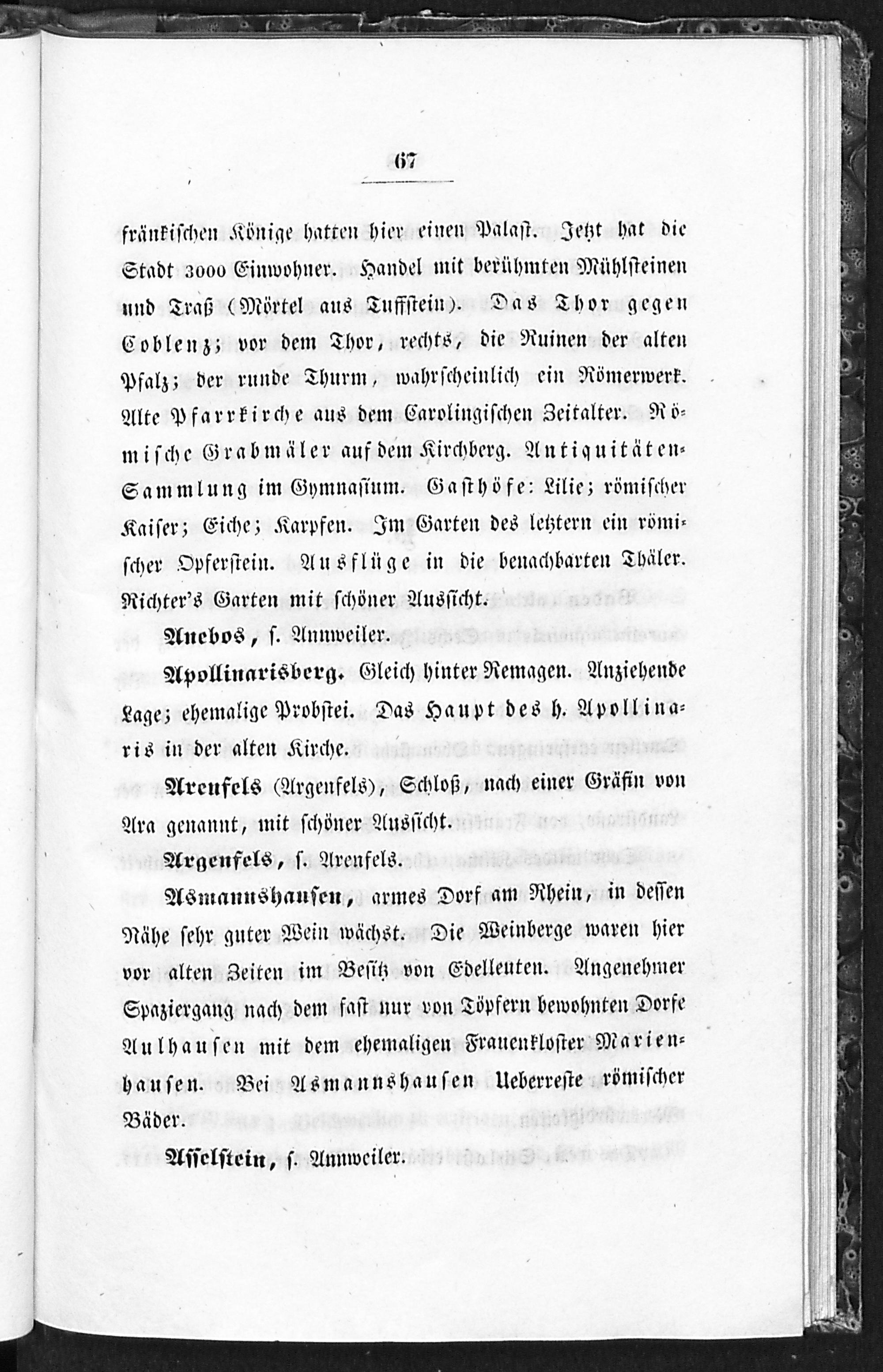 67

fränkischen Könige hatten hier einen Palast. Jetzt hat die Stadt 3000 Einwohner. Handel mit berühmten Mühlsteinen und Traß (Mörtel aus Tuffstein). Das Thor gegen Coblenz; vor dem Thor, rechts, die Ruinen der alten Pfalz; der runde Thurm, wahrscheinlich ein Römerwerk. Alte Pfarrkirche aus dem Carolingischen Zeitalter. Römische Grabmäler auf dem Kirchberg. Antiquitäten-Sammlung im Gymnasium. Gasthöfe: Lilie; römischer Kaiser; Eiche; Karpfen. Im Garten des letztern ein römischer Opferstein. Ausflüge in die benachbarten Thäler. Richter's Garten mit schöner Aussicht.

Anebos, s. Annweiler.

Apollinarisberg. Gleich hinter Remagen. Anziehende Lage; ehemalige Probstei. Das Haupt des h. Apollinaris in der alten Kirche.

Arenfels (Argenfels), Schloß, nach einer Gräfin von Ara genannt, mit schöner Aussicht.

Argenfels, s. Arenfels.

Asmannshausen, armes Dorf am Rhein, in dessen Nähe sehr guter Wein wächst. Die Weinberge waren hier vor alten Zeiten im Besitz von Edelleuten. Angenehmer Spaziergang nach dem fast nur von Töpfern bewohnten Dorfe Aulhausen mit dem ehemaligen Frauenkloster Marienhausen. Bei Asmannshausen Ueberreste römischer Bäder.

Asselstein, s. Annweiler.